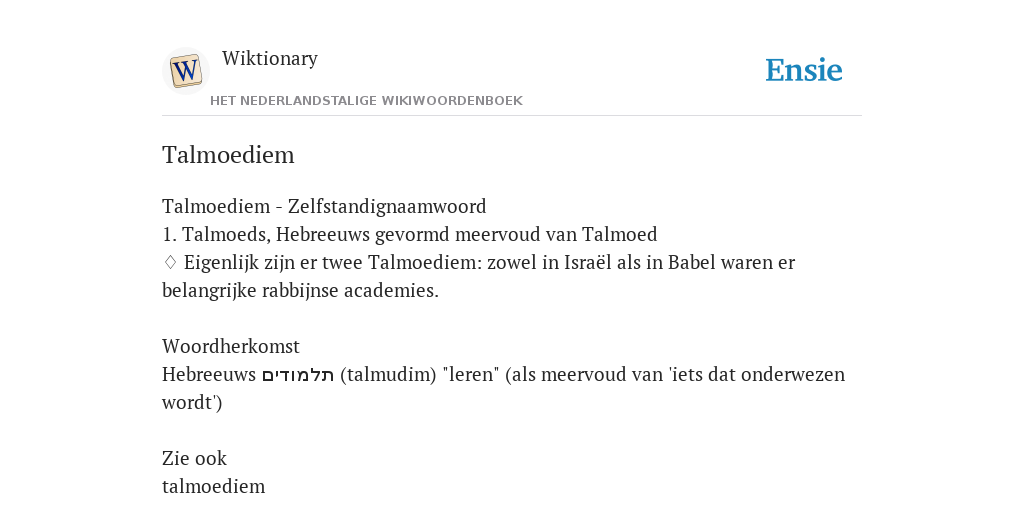 W Wiktionary
HET NEDERLANDSTALIGE WIKIWOORDENBOEK
Ensie

Talmoediem

Talmoediem - Zelfstandignaamwoord
1. Talmoeds, Hebreeuws gevormd meervoud van Talmoed
♢ Eigenlijk zijn er twee Talmoediem: zowel in Israël als in Babel waren er belangrijke rabbijnse academies.

Woordherkomst
Hebreeuws תלמודים (talmudim) "leren" (als meervoud van 'iets dat onderwezen wordt')

Zie ook
talmoediem